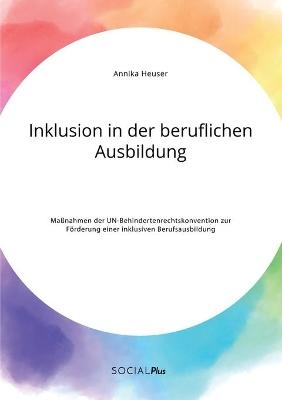 Annika Heuser

Inklusion in der beruflichen Ausbildung

Maßnahmen der UN-Behindertenrechtskonvention zur Förderung einer inklusiven Berufsausbildung

SOCIALPlus